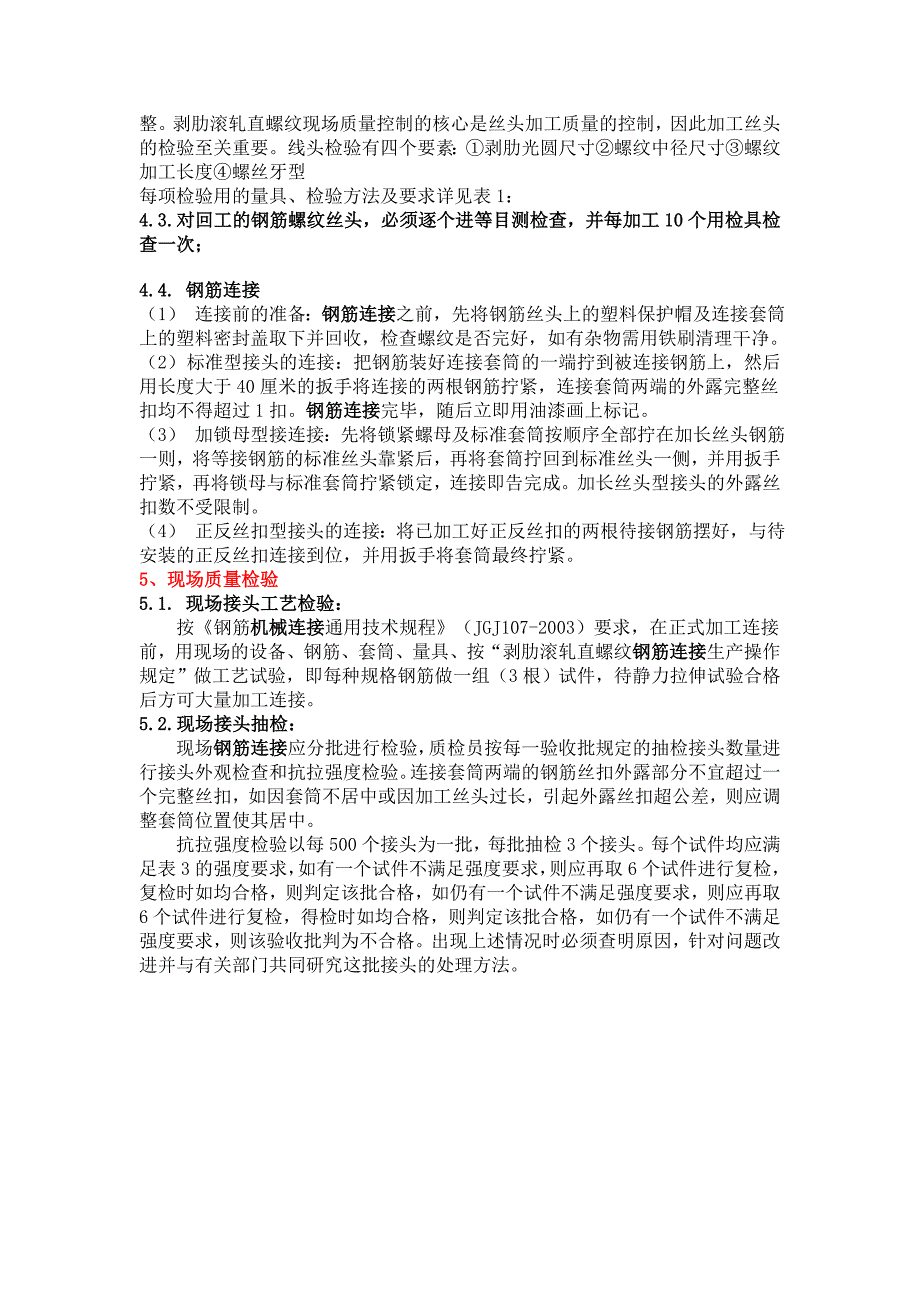 整。剥肋滚轧直螺纹现场质量控制的核心是丝头加工质量的控制，因此加工丝头的检验至关重要。线头检验有四个要素：①剥肋光圆尺寸②螺纹中径尺寸③螺纹加工长度④螺丝牙型
每项检验用的量具、检验方法及要求详见表 1：
4.3.对回工的钢筋螺纹丝头，必须逐个进等目测检查，并每加工 10 个用检具检查一次；

4.4. 钢筋连接
（1） 连接前的准备：钢筋连接之前，先将钢筋丝头上的塑料保护帽及连接套筒上的塑料密封盖取下并回收，检查螺纹是否完好，如有杂物需用铁刷清理干净。
（2）标准型接头的连接：把钢筋装好连接套筒的一端拧到被连接钢筋上，然后用长度大于 40 厘米的扳手将连接的两根钢筋拧紧，连接套筒两端的外露完整丝扣均不得超过 1 扣。钢筋连接完毕，随后立即用油漆画上标记。
（3） 加锁母型接连接：先将锁紧螺母及标准套筒按顺序全部拧在加长丝头钢筋一则，将等接钢筋的标准丝头靠紧后，再将套筒拧回到标准丝头一侧，并用扳手拧紧，再将锁母与标准套筒拧紧锁定，连接即告完成。加长丝头型接头的外露丝扣数不受限制。
（4） 正反丝扣型接头的连接：将已加工好正反丝扣的两根待接钢筋摆好，与待安装的正反丝扣连接到位，并用扳手将套筒最终拧紧。
5、现场质量检验
5.1. 现场接头工艺检验：
按《钢筋机械连接通用技术规程》（JGJ107-2003）要求，在正式加工连接前，用现场的设备、钢筋、套筒、量具、按“剥肋滚轧直螺纹钢筋连接生产操作规定”做工艺试验，即每种规格钢筋做一组（3 根）试件，待静力拉伸试验合格后方可大量加工连接。
5.2.现场接头抽检：
现场钢筋连接应分批进行检验，质检员按每一验收批规定的抽检接头数量进行接头外观检查和抗拉强度检验。连接套筒两端的钢筋丝扣外露部分不宜超过一个完整丝扣，如因套筒不居中或因加工丝头过长，引起外露丝扣超公差，则应调整套筒位置使其居中。
抗拉强度检验以每 500 个接头为一批，每批抽检 3 个接头。每个试件均应满足表 3 的强度要求，如有一个试件不满足强度要求，则应再取 6 个试件进行复检，复检时如均合格，则判定该批合格，如仍有一个试件不满足强度要求，则应再取 6 个试件进行复检，得检时如均合格，则判定该批合格，如仍有一个试件不满足强度要求，则该验收批判为不合格。出现上述情况时必须查明原因，针对问题改进并与有关部门共同研究这批接头的处理方法。